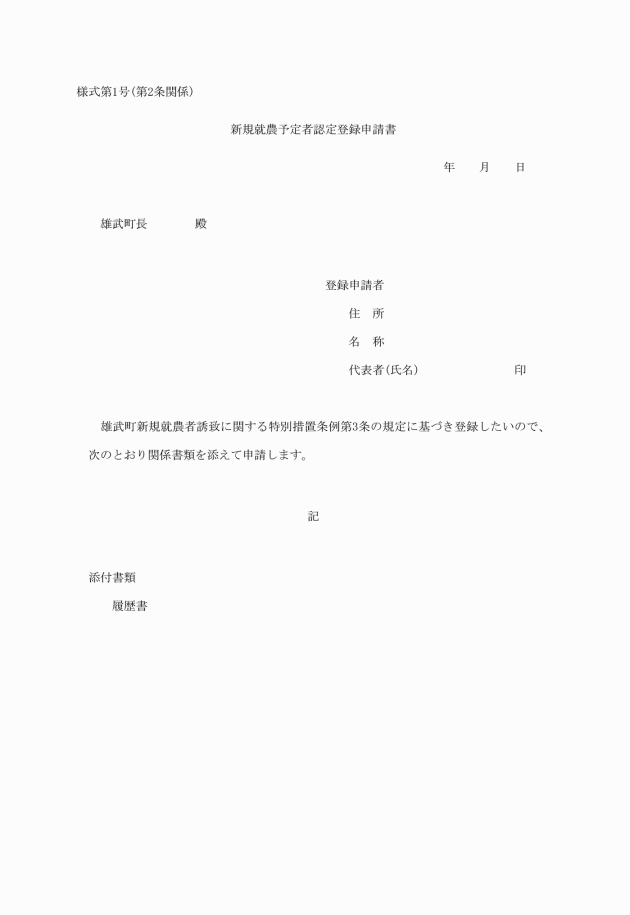 様式第1号(第2条関係)

新規就農予定者認定登録申請書

年　　月　　日

雄武町長　　　　殿

登録申請者

住　所

名　称

代表者(氏名)　　　　　　　　印

雄武町新規就農者誘致に関する特別措置条例第3条の規定に基づき登録したいので、次のとおり関係書類を添えて申請します。

記

添付書類

履歴書